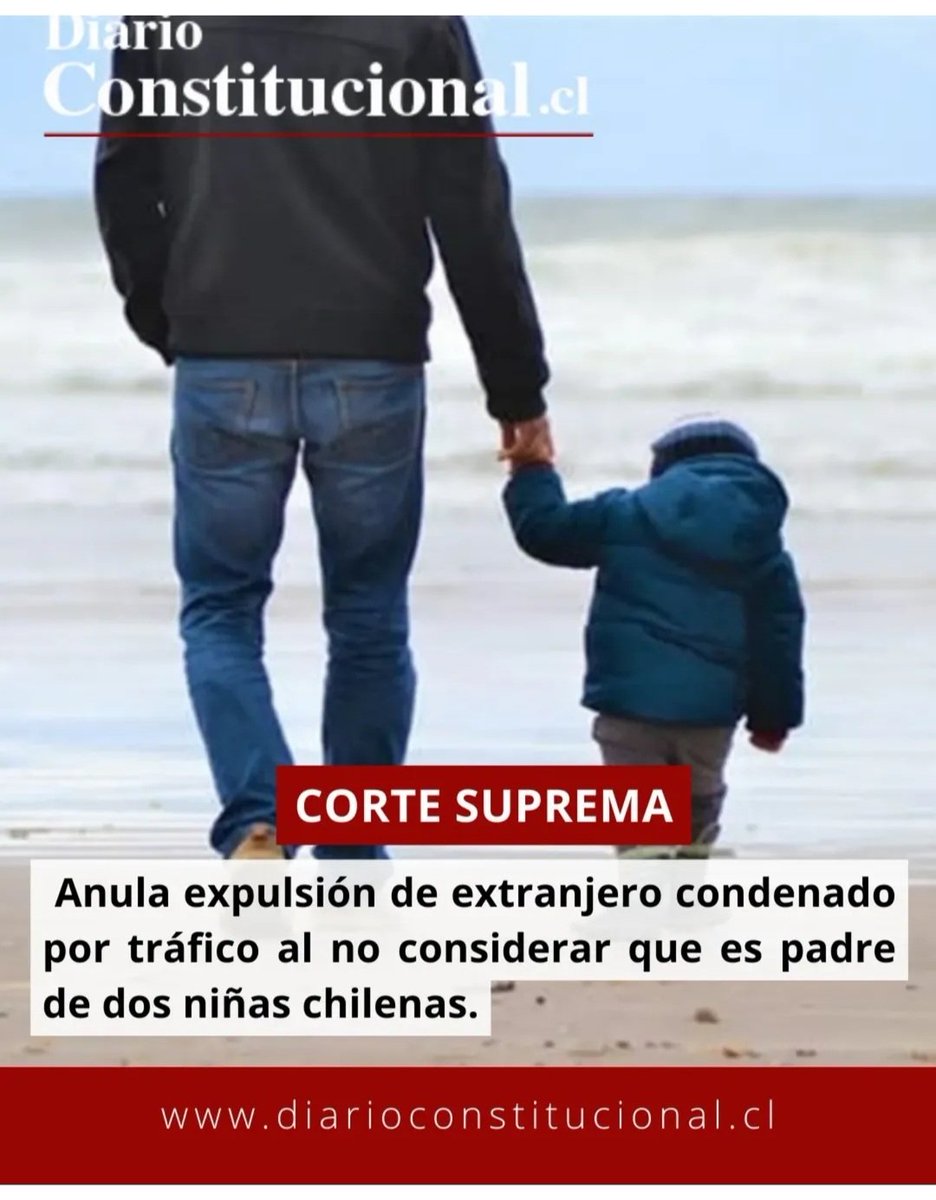 Diario Constitucional.cl

CORTE SUPREMA

Anula expulsión de extranjero condenado por tráfico al no considerar que es padre de dos niñas chilenas.

www.diarioconstitucional.cl